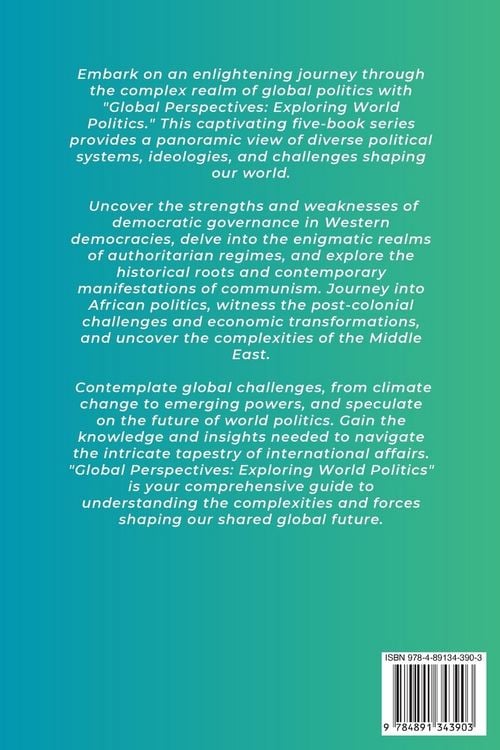 Embark on an enlightening journey through the complex realm of global politics with "Global Perspectives: Exploring World Politics." This captivating five-book series provides a panoramic view of diverse political systems, ideologies, and challenges shaping our world.

Uncover the strengths and weaknesses of democratic governance in Western democracies, delve into the enigmatic realms of authoritarian regimes, and explore the historical roots and contemporary manifestations of communism. Journey into African politics, witness the post-colonial challenges and economic transformations, and uncover the complexities of the Middle East.

Contemplate global challenges, from climate change to emerging powers, and speculate on the future of world politics. Gain the knowledge and insights needed to navigate the intricate tapestry of international affairs. "Global Perspectives: Exploring World Politics" is your comprehensive guide to understanding the complexities and forces shaping our shared global future.

ISBN 978-4-89134-390-3

9 784891 343903